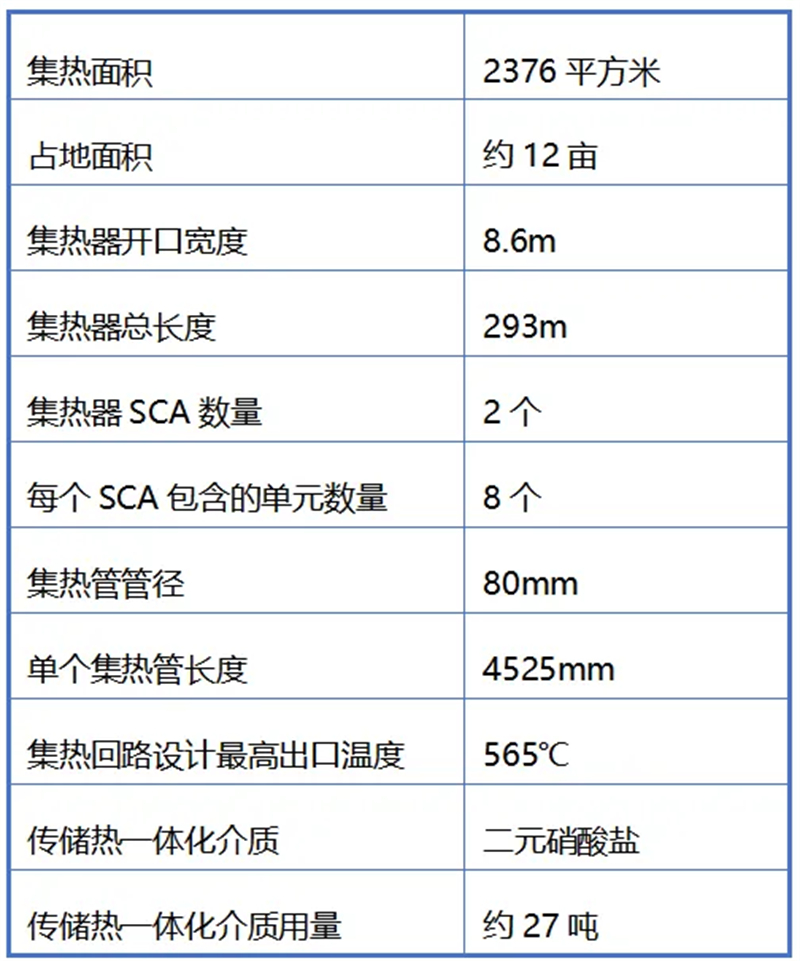 | 集热面积 | 2376 平方米 |
|---|---|
| 占地面积 | 约 12 亩 |
| 集热器开口宽度 | 8.6m |
| 集热器总长度 | 293m |
| 集热器 SCA 数量 | 2 个 |
| 每个 SCA 包含的单元数量 | 8 个 |
| 集热管管径 | 80mm |
| 单个集热管长度 | 4525mm |
| 集热回路设计最高出口温度 | 565℃ |
| 传储热一体化介质 | 二元硝酸盐 |
| 传储热一体化介质用量 | 约 27 吨 |